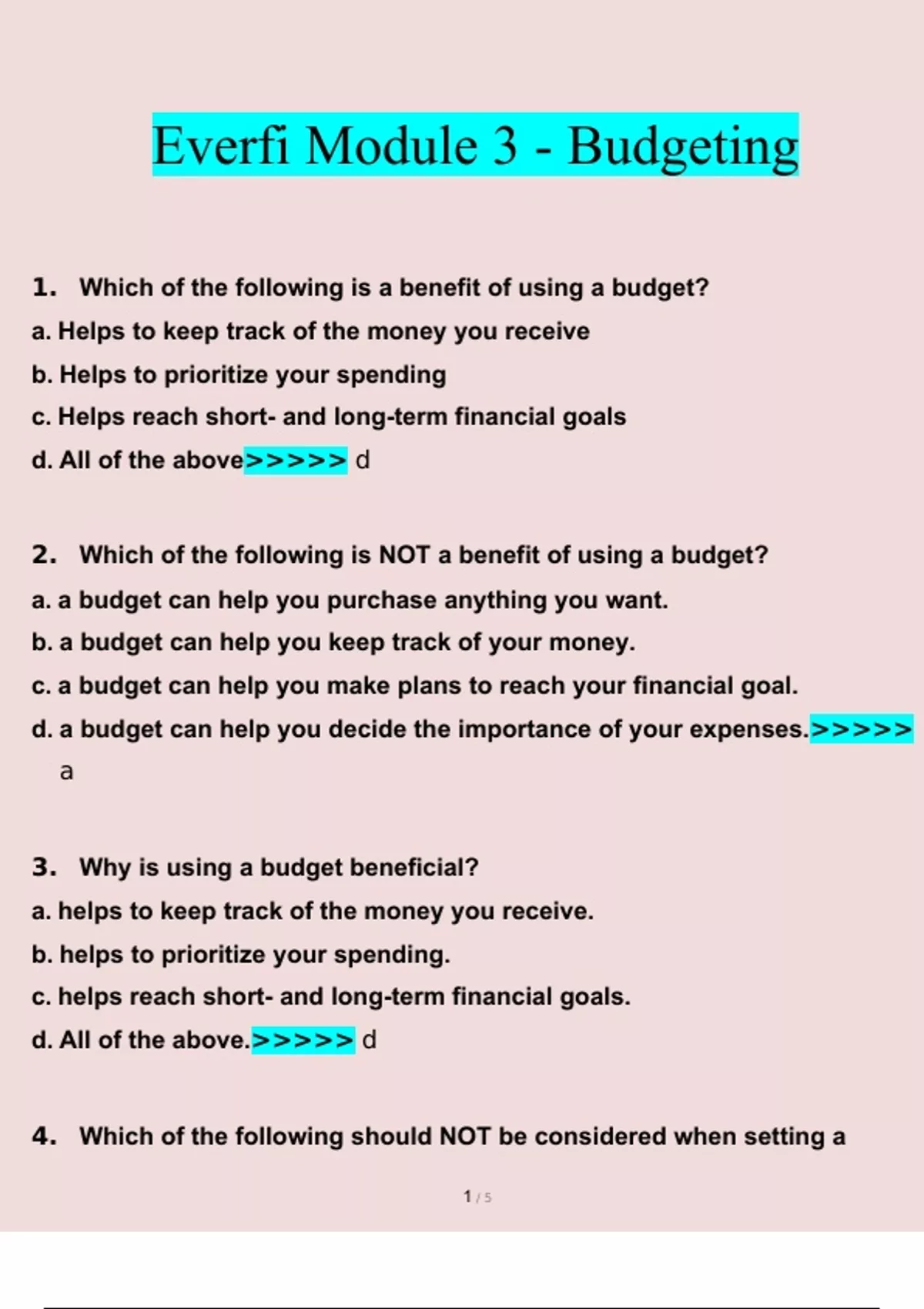 Everfi Module 3 - Budgeting

1. Which of the following is a benefit of using a budget?
a. Helps to keep track of the money you receive
b. Helps to prioritize your spending
c. Helps reach short- and long-term financial goals
d. All of the above>>>>> d

2. Which of the following is NOT a benefit of using a budget?
a. a budget can help you purchase anything you want.
b. a budget can help you keep track of your money.
c. a budget can help you make plans to reach your financial goal.
d. a budget can help you decide the importance of your expenses.>>>>> a

3. Why is using a budget beneficial?
a. helps to keep track of the money you receive.
b. helps to prioritize your spending.
c. helps reach short- and long-term financial goals.
d. All of the above.>>>>> d

4. Which of the following should NOT be considered when setting a

1 / 5